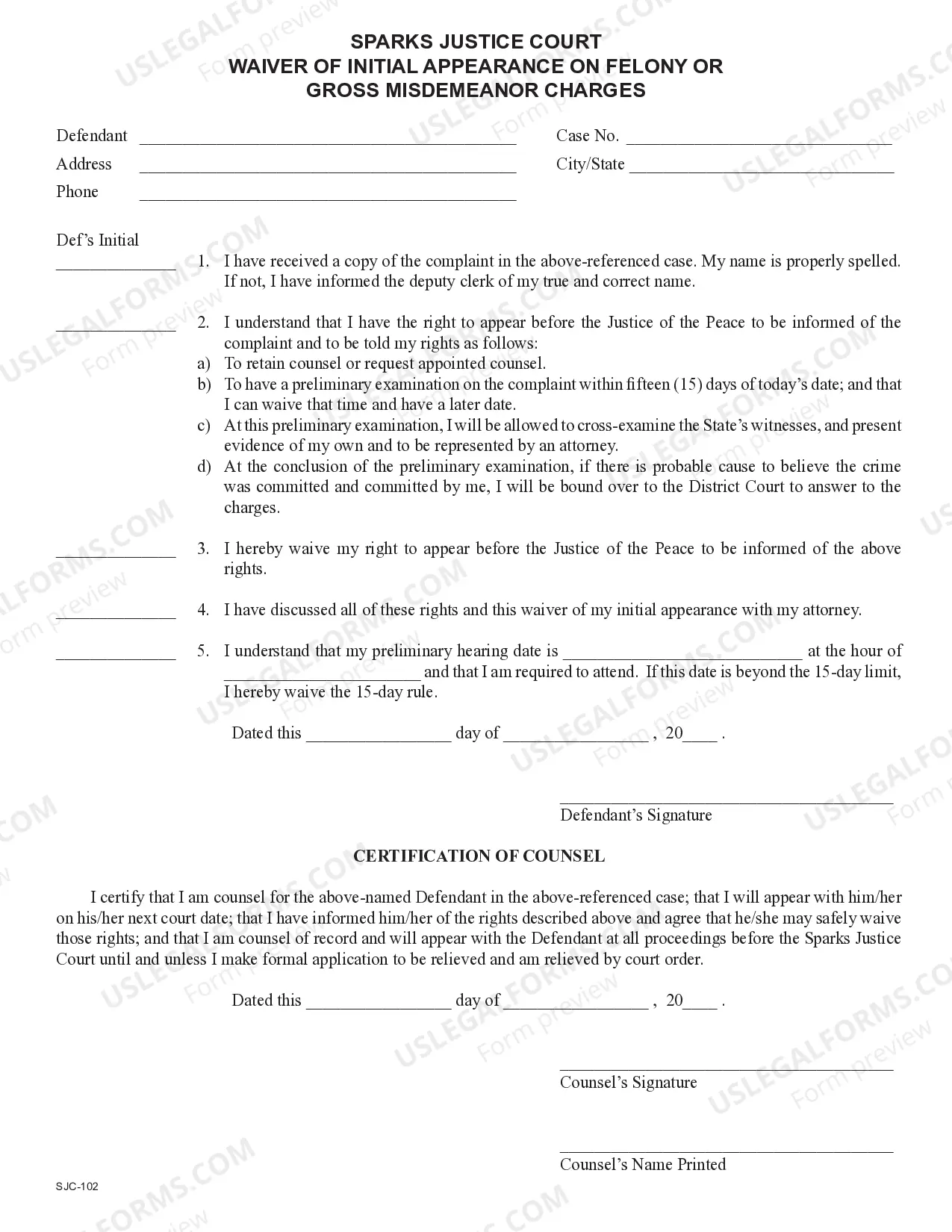 SPARKS JUSTICE COURT
WAIVER OF INITIAL APPEARANCE ON FELONY OR
GROSS MISDEMEANOR CHARGES

Defendant ____
Address ____
Phone ____

Case No. ____
City/State ____

Def's Initial

____ 1. I have received a copy of the complaint in the above-referenced case. My name is properly spelled. If not, I have informed the deputy clerk of my true and correct name.

____ 2. I understand that I have the right to appear before the Justice of the Peace to be informed of the complaint and to be told my rights as follows:
a) To retain counsel or request appointed counsel.
b) To have a preliminary examination on the complaint within fifteen (15) days of today's date; and that I can waive that time and have a later date.
c) At this preliminary examination, I will be allowed to cross-examine the State's witnesses, and present evidence of my own and to be represented by an attorney.
d) At the conclusion of the preliminary examination, if there is probable cause to believe the crime was committed and committed by me, I will be bound over to the District Court to answer to the charges.

____ 3. I hereby waive my right to appear before the Justice of the Peace to be informed of the above rights.

____ 4. I have discussed all of these rights and this waiver of my initial appearance with my attorney.

____ 5. I understand that my preliminary hearing date is ____ at the hour of ____ and that I am required to attend. If this date is beyond the 15-day limit, I hereby waive the 15-day rule.

Dated this ____ day of ____ , 20____ .

____
Defendant's Signature

CERTIFICATION OF COUNSEL

I certify that I am counsel for the above-named Defendant in the above-referenced case; that I will appear with him/her on his/her next court date; that I have informed him/her of the rights described above and agree that he/she may safely waive those rights; and that I am counsel of record and will appear with the Defendant at all proceedings before the Sparks Justice Court until and unless I make formal application to be relieved and am relieved by court order.

Dated this ____ day of ____ , 20____ .

____
Counsel's Signature

____
Counsel's Name Printed

SJC-102

USLEGALFORMS.COM Form preview